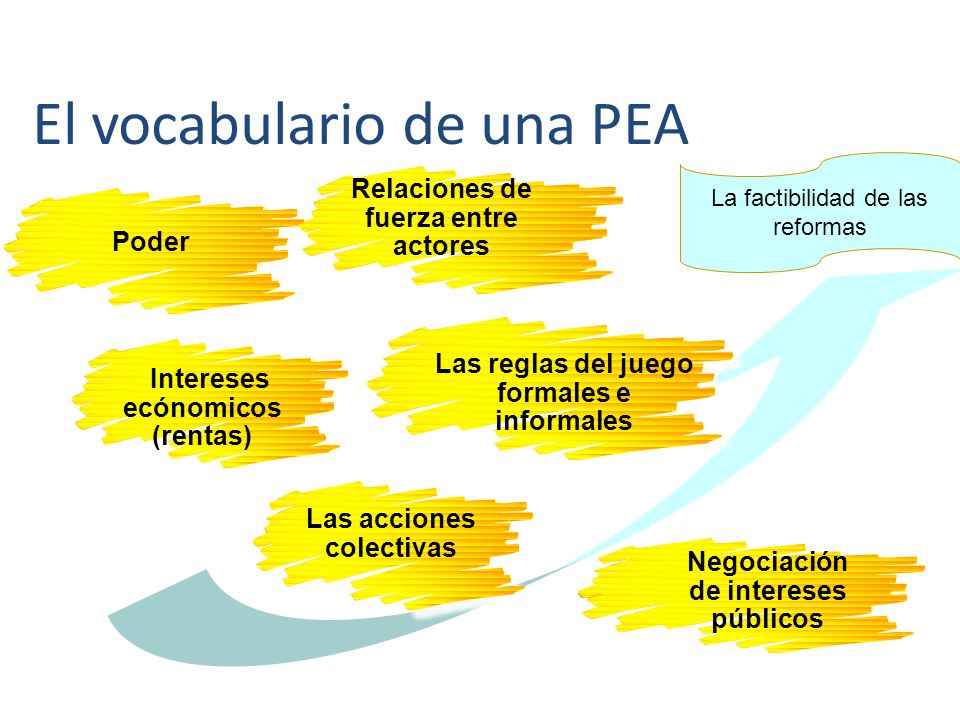 El vocabulario de una PEA

Poder

Relaciones de fuerza entre actores

La factibilidad de las reformas

Intereses ecónomicos (rentas)

Las reglas del juego formales e informales

Las acciones colectivas

Negociación de intereses públicos